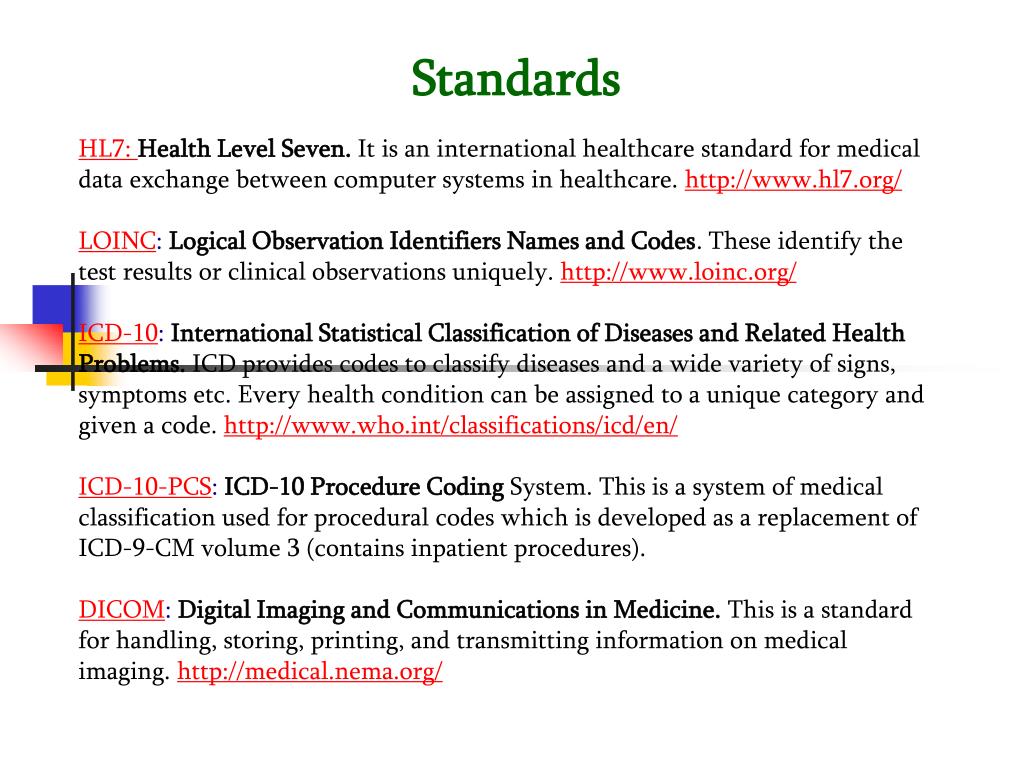 Standards

HL7: Health Level Seven. It is an international healthcare standard for medical data exchange between computer systems in healthcare. http://www.hl7.org/

LOINC: Logical Observation Identifiers Names and Codes. These identify the test results or clinical observations uniquely. http://www.loinc.org/

ICD-10: International Statistical Classification of Diseases and Related Health Problems. ICD provides codes to classify diseases and a wide variety of signs, symptoms etc. Every health condition can be assigned to a unique category and given a code. http://www.who.int/classifications/icd/en/

ICD-10-PCS: ICD-10 Procedure Coding System. This is a system of medical classification used for procedural codes which is developed as a replacement of ICD-9-CM volume 3 (contains inpatient procedures).

DICOM: Digital Imaging and Communications in Medicine. This is a standard for handling, storing, printing, and transmitting information on medical imaging. http://medical.nema.org/